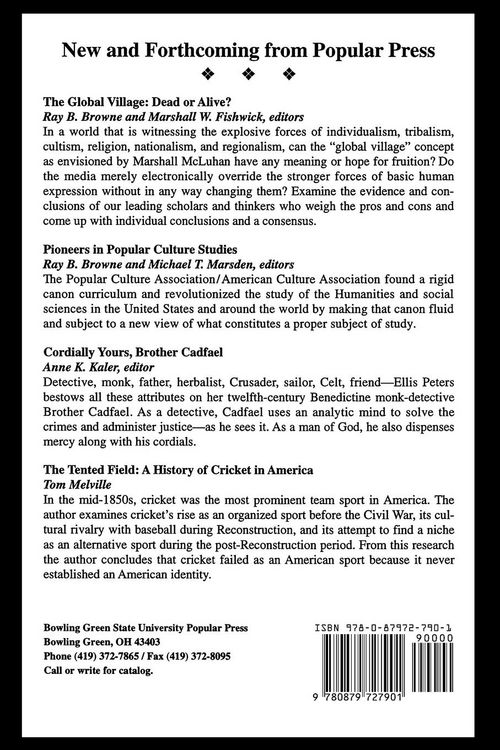 New and Forthcoming from Popular Press

❖ ❖ ❖

The Global Village: Dead or Alive?
Ray B. Browne and Marshall W. Fishwick, editors
In a world that is witnessing the explosive forces of individualism, tribalism, cultism, religion, nationalism, and regionalism, can the "global village" concept as envisioned by Marshall McLuhan have any meaning or hope for fruition? Do the media merely electronically override the stronger forces of basic human expression without in any way changing them? Examine the evidence and conclusions of our leading scholars and thinkers who weigh the pros and cons and come up with individual conclusions and a consensus.

Pioneers in Popular Culture Studies
Ray B. Browne and Michael T. Marsden, editors
The Popular Culture Association/American Culture Association found a rigid canon curriculum and revolutionized the study of the Humanities and social sciences in the United States and around the world by making that canon fluid and subject to a new view of what constitutes a proper subject of study.

Cordially Yours, Brother Cadfael
Anne K. Kaler, editor
Detective, monk, father, herbalist, Crusader, sailor, Celt, friend—Ellis Peters bestows all these attributes on her twelfth-century Benedictine monk-detective Brother Cadfael. As a detective, Cadfael uses an analytic mind to solve the crimes and administer justice—as he sees it. As a man of God, he also dispenses mercy along with his cordials.

The Tented Field: A History of Cricket in America
Tom Melville
In the mid-1850s, cricket was the most prominent team sport in America. The author examines cricket's rise as an organized sport before the Civil War, its cultural rivalry with baseball during Reconstruction, and its attempt to find a niche as an alternative sport during the post-Reconstruction period. From this research the author concludes that cricket failed as an American sport because it never established an American identity.

Bowling Green State University Popular Press
Bowling Green, OH 43403
Phone (419) 372-7865 / Fax (419) 372-8095
Call or write for catalog.

ISBN 978-0-87972-790-1
90000
9 780879 727901